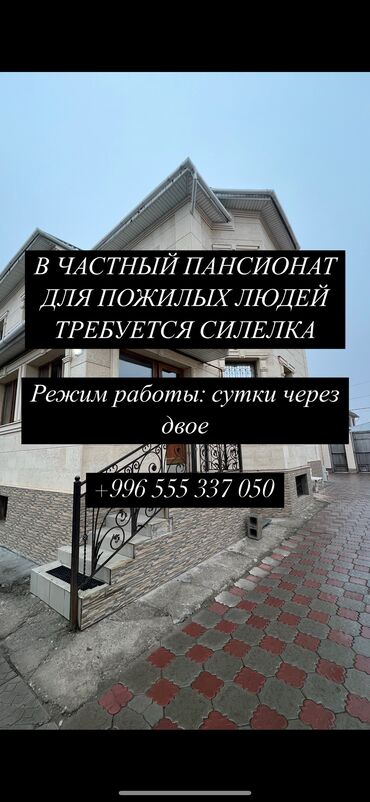 В ЧАСТНЫЙ ПАНСИОНАТ ДЛЯ ПОЖИЛЫХ ЛЮДЕЙ ТРЕБУЕТСЯ СИЛЕЛКА

Режим работы: сутки через двое

+996 555 337 050